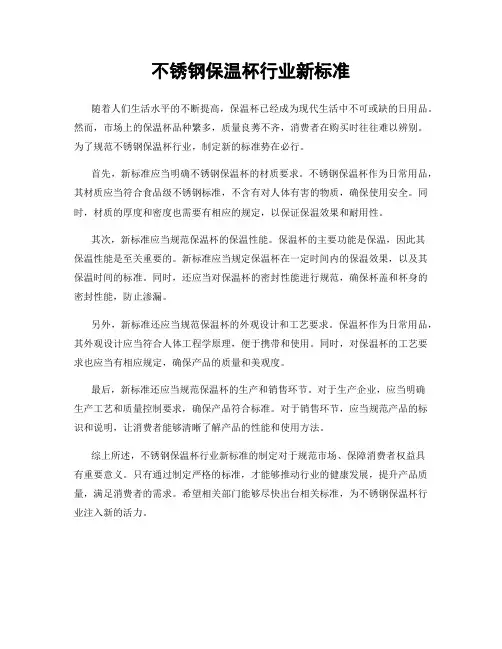 不锈钢保温杯行业新标准

随着人们生活水平的不断提高，保温杯已经成为现代生活中不可或缺的日用品。然而，市场上的保温杯品种繁多，质量良莠不齐，消费者在购买时往往难以辨别。为了规范不锈钢保温杯行业，制定新的标准势在必行。

首先，新标准应当明确不锈钢保温杯的材质要求。不锈钢保温杯作为日常用品，其材质应当符合食品级不锈钢标准，不含有对人体有害的物质，确保使用安全。同时，材质的厚度和密度也需要有相应的规定，以保证保温效果和耐用性。

其次，新标准应当规范保温杯的保温性能。保温杯的主要功能是保温，因此其保温性能是至关重要的。新标准应当规定保温杯在一定时间内的保温效果，以及其保温时间的标准。同时，还应当对保温杯的密封性能进行规范，确保杯盖和杯身的密封性能，防止渗漏。

另外，新标准还应当规范保温杯的外观设计和工艺要求。保温杯作为日常用品，其外观设计应当符合人体工程学原理，便于携带和使用。同时，对保温杯的工艺要求也应当有相应规定，确保产品的质量和美观度。

最后，新标准还应当规范保温杯的生产和销售环节。对于生产企业，应当明确生产工艺和质量控制要求，确保产品符合标准。对于销售环节，应当规范产品的标识和说明，让消费者能够清晰了解产品的性能和使用方法。

综上所述，不锈钢保温杯行业新标准的制定对于规范市场、保障消费者权益具有重要意义。只有通过制定严格的标准，才能够推动行业的健康发展，提升产品质量，满足消费者的需求。希望相关部门能够尽快出台相关标准，为不锈钢保温杯行业注入新的活力。